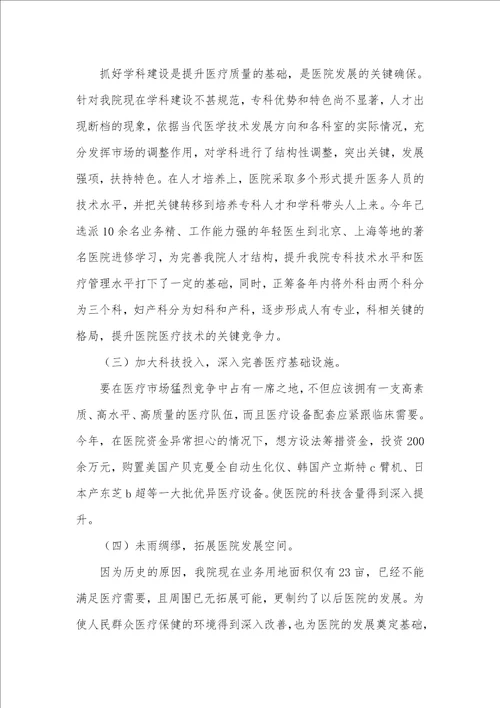 抓好学科建设是提升医疗质量的基础，是医院发展的关键确保。针对我院现在学科建设不甚规范，专科优势和特色尚不显著，人才出现断档的现象，依据当代医学技术发展方向和各科室的实际情况，充分发挥市场的调整作用，对学科进行了结构性调整，突出关键，发展强项，扶持特色。在人才培养上，医院采取多个形式提升医务人员的技术水平，并把关键转移到培养专科人才和学科带头人上来。今年已选派10余名业务精、工作能力强的年轻医生到北京、上海等地的著名医院进修学习，为完善我院人才结构，提升我院专科技术水平和医疗管理水平打下了一定的基础，同时，正筹备年内将外科由两个科分为三个科，妇产科分为妇科和产科，逐步形成人有专业，科相关键的格局，提升医院医疗技术的关键竞争力。

（三）加大科技投入，深入完善医疗基础设施。

要在医疗市场猛烈竞争中占有一席之地，不但应该拥有一支高素质、高水平、高质量的医疗队伍，而且医疗设备配套应紧跟临床需要。今年，在医院资金异常担心的情况下，想方设法筹措资金，投资200余万元，购置美国产贝克曼全自动生化仪、韩国产立斯特c臂机、日本产东芝b超等一大批优异医疗设备。使医院的科技含量得到深入提升。

（四）未雨绸缪，拓展医院发展空间。

因为历史的原因，我院现在业务用地面积仅有23亩，已经不能满足医疗需要，且周围已无拓展可能，更制约了以后医院的发展。为使人民群众医疗保健的环境得到深入改善，也为医院的发展奠定基础，